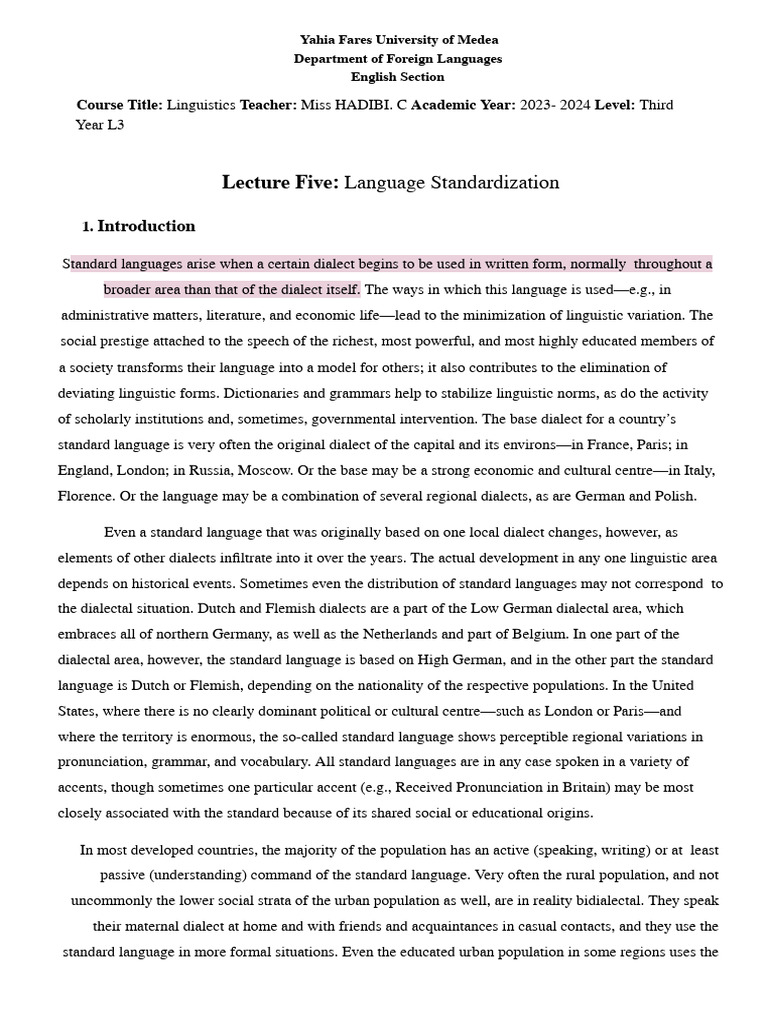 Yahia Fares University of Medea
Department of Foreign Languages
English Section

Course Title: Linguistics Teacher: Miss HADIBI. C Academic Year: 2023- 2024 Level: Third Year L3

Lecture Five: Language Standardization

1. Introduction

Standard languages arise when a certain dialect begins to be used in written form, normally throughout a broader area than that of the dialect itself. The ways in which this language is used—e.g., in administrative matters, literature, and economic life—lead to the minimization of linguistic variation. The social prestige attached to the speech of the richest, most powerful, and most highly educated members of a society transforms their language into a model for others; it also contributes to the elimination of deviating linguistic forms. Dictionaries and grammars help to stabilize linguistic norms, as do the activity of scholarly institutions and, sometimes, governmental intervention. The base dialect for a country's standard language is very often the original dialect of the capital and its environs—in France, Paris; in England, London; in Russia, Moscow. Or the base may be a strong economic and cultural centre—in Italy, Florence. Or the language may be a combination of several regional dialects, as are German and Polish.

Even a standard language that was originally based on one local dialect changes, however, as elements of other dialects infiltrate into it over the years. The actual development in any one linguistic area depends on historical events. Sometimes even the distribution of standard languages may not correspond to the dialectal situation. Dutch and Flemish dialects are a part of the Low German dialectal area, which embraces all of northern Germany, as well as the Netherlands and part of Belgium. In one part of the dialectal area, however, the standard language is based on High German, and in the other part the standard language is Dutch or Flemish, depending on the nationality of the respective populations. In the United States, where there is no clearly dominant political or cultural centre—such as London or Paris—and where the territory is enormous, the so-called standard language shows perceptible regional variations in pronunciation, grammar, and vocabulary. All standard languages are in any case spoken in a variety of accents, though sometimes one particular accent (e.g., Received Pronunciation in Britain) may be most closely associated with the standard because of its shared social or educational origins.

In most developed countries, the majority of the population has an active (speaking, writing) or at least passive (understanding) command of the standard language. Very often the rural population, and not uncommonly the lower social strata of the urban population as well, are in reality bidialectal. They speak their maternal dialect at home and with friends and acquaintances in casual contacts, and they use the standard language in more formal situations. Even the educated urban population in some regions uses the